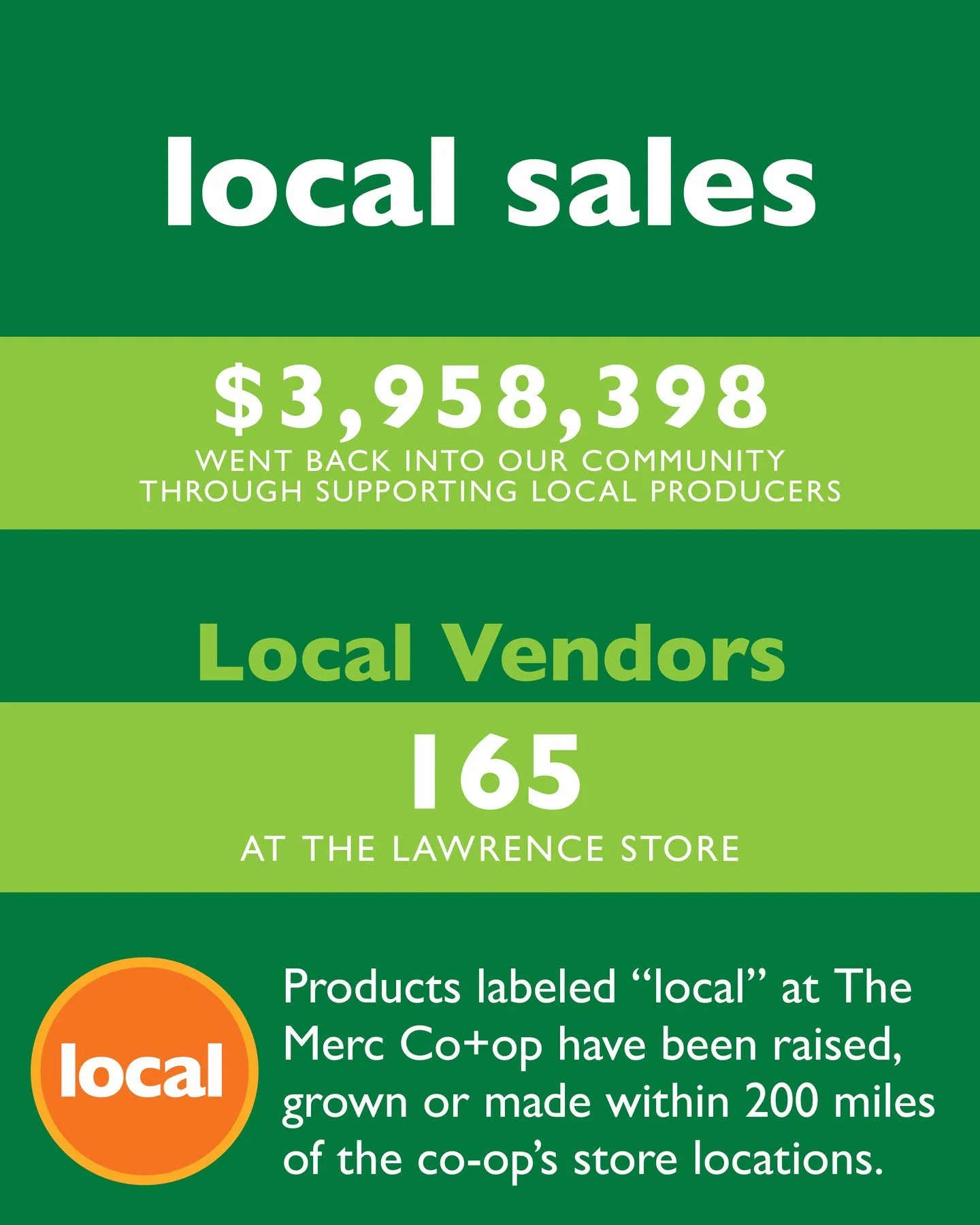 local sales

$3,958,398
WENT BACK INTO OUR COMMUNITY THROUGH SUPPORTING LOCAL PRODUCERS

Local Vendors

165
AT THE LAWRENCE STORE

local

Products labeled “local” at The Merc Co+op have been raised, grown or made within 200 miles of the co-op’s store locations.